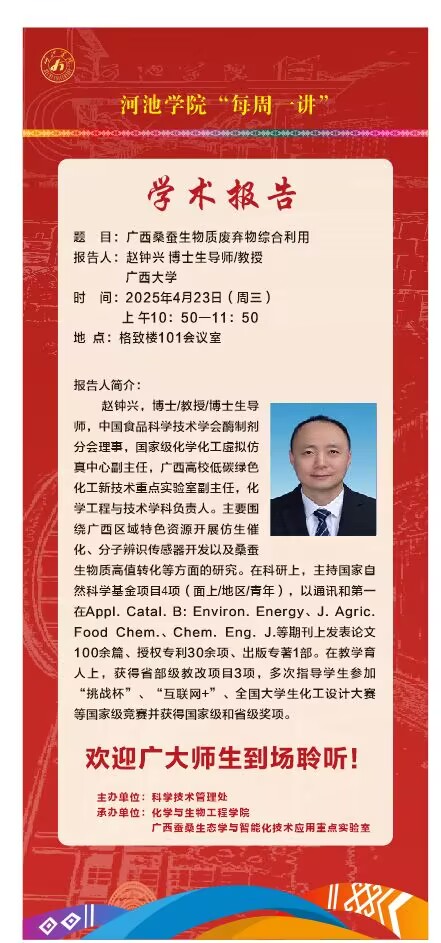 河池学院“每周一讲”

学术报告

题 目：广西桑蚕生物质废弃物综合利用

报告人：赵钟兴 博士生导师/教授
广西大学

时 间：2025年4月23日（周三）
上午10：50—11：50

地 点：格致楼101会议室

报告人简介：

赵钟兴，博士/教授/博士生导师，中国食品科学技术学会酶制剂分会理事，国家级化学化工虚拟仿真中心副主任，广西高校低碳绿色化工新技术重点实验室副主任，化学工程与技术学科负责人。主要围绕广西区域特色资源开展仿生催化、分子辨识传感器开发以及桑蚕生物质高值转化等方面的研究。在科研上，主持国家自然科学基金项目4项（面上/地区/青年），以通讯和第一在Appl. Catal. B: Environ. Energy、J. Agric. Food Chem.、Chem. Eng. J.等期刊上发表论文100余篇、授权专利30余项、出版专著1部。在教学育人上，获得省部级教改项目3项，多次指导学生参加“挑战杯”、“互联网+”、全国大学生化工设计大赛等国家级竞赛并获得国家级和省级奖项。

欢迎广大师生到场聆听！

主办单位：科学技术管理处
承办单位：化学与生物工程学院
广西蚕桑生态学与智能化技术应用重点实验室